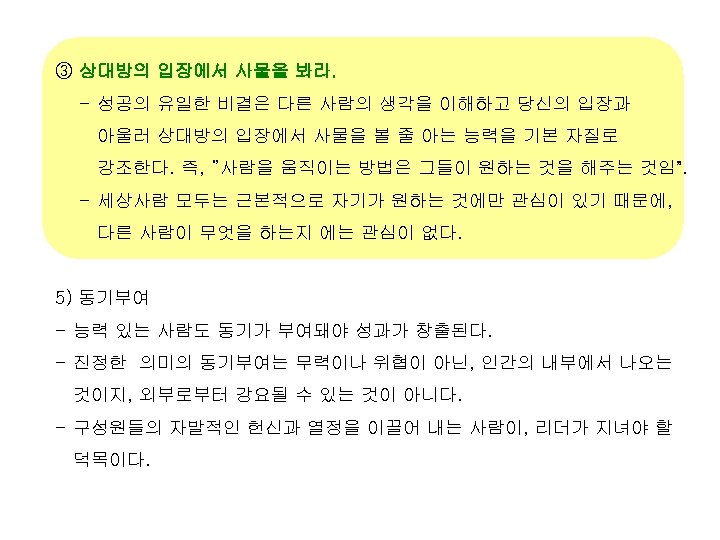 ③ 상대방의 입장에서 사물을 봐라.

- 성공의 유일한 비결은 다른 사람의 생각을 이해하고 당신의 입장과 아울러 상대방의 입장에서 사물을 볼 줄 아는 능력을 기본 자질로 강조한다. 즉, "사람을 움직이는 방법은 그들이 원하는 것을 해주는 것임".

- 세상사람 모두는 근본적으로 자기가 원하는 것에만 관심이 있기 때문에, 다른 사람이 무엇을 하는지 에는 관심이 없다.

5) 동기부여

- 능력 있는 사람도 동기가 부여돼야 성과가 창출된다.

- 진정한 의미의 동기부여는 무력이나 위협이 아닌, 인간의 내부에서 나오는 것이지, 외부로부터 강요될 수 있는 것이 아니다.

- 구성원들의 자발적인 헌신과 열정을 이끌어 내는 사람이, 리더가 지녀야 할 덕목이다.